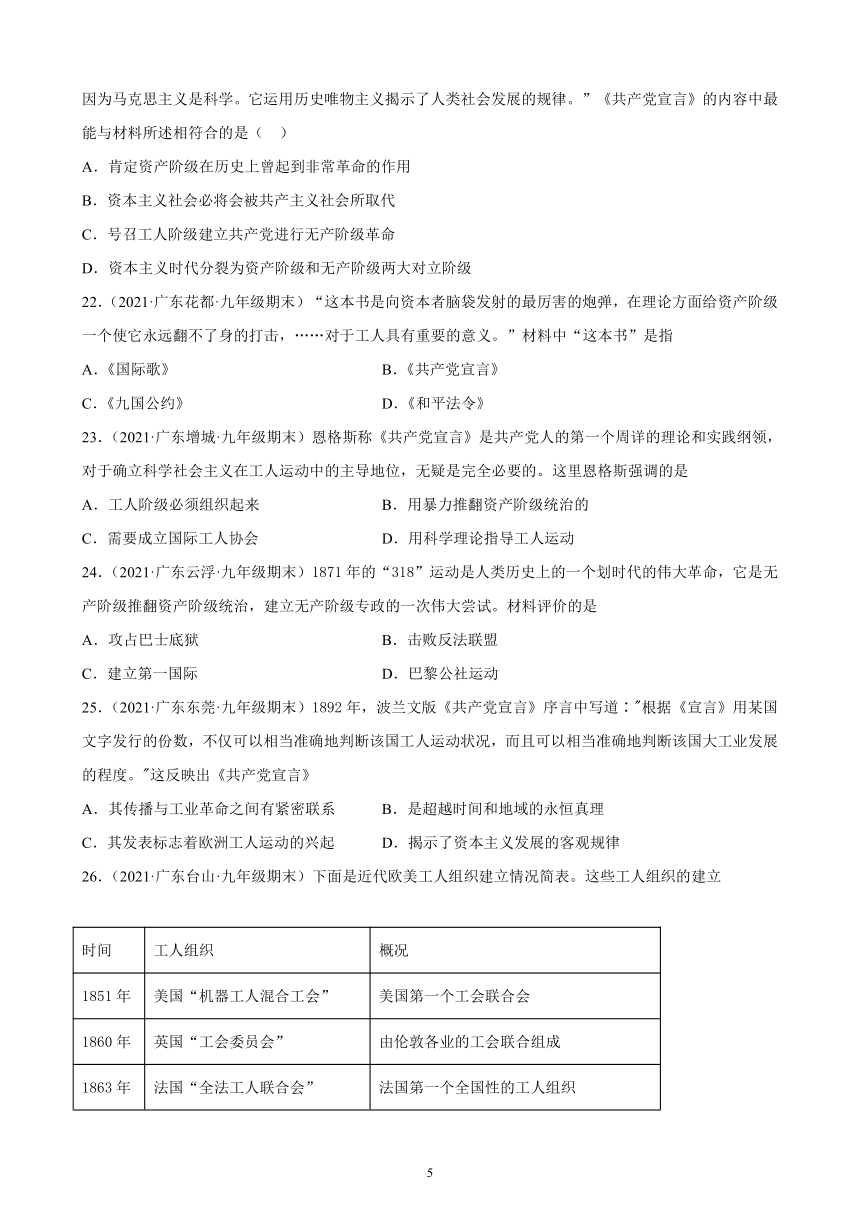 因为马克思主义是科学。它运用历史唯物主义揭示了人类社会发展的规律。”《共产党宣言》的内容中最能与材料所述相符合的是（　）

A．肯定资产阶级在历史上曾起到非常革命的作用

B．资本主义社会必将会被共产主义社会所取代

C．号召工人阶级建立共产党进行无产阶级革命

D．资本主义时代分裂为资产阶级和无产阶级两大对立阶级

22．（2021·广东花都·九年级期末）“这本书是向资本者脑袋发射的最厉害的炮弹，在理论方面给资产阶级一个使它永远翻不了身的打击，……对于工人具有重要的意义。”材料中“这本书”是指

A．《国际歌》

B．《共产党宣言》

C．《九国公约》

D．《和平法令》

23．（2021·广东增城·九年级期末）恩格斯称《共产党宣言》是共产党人的第一个周详的理论和实践纲领，对于确立科学社会主义在工人运动中的主导地位，无疑是完全必要的。这里恩格斯强调的是

A．工人阶级必须组织起来

B．用暴力推翻资产阶级统治的

C．需要成立国际工人协会

D．用科学理论指导工人运动

24．（2021·广东云浮·九年级期末）1871 年的“318”运动是人类历史上的一个划时代的伟大革命，它是无产阶级推翻资产阶级统治，建立无产阶级专政的一次伟大尝试。材料评价的是

A．攻占巴士底狱

B．击败反法联盟

C．建立第一国际

D．巴黎公社运动

25．（2021·广东东莞·九年级期末）1892 年，波兰文版《共产党宣言》序言中写道："根据《宣言》用某国文字发行的份数，不仅可以相当准确地判断该国工人运动状况，而且可以相当准确地判断该国大工业发展的程度。"这反映出《共产党宣言》

A．其传播与工业革命之间有紧密联系

B．是超越时间和地域的永恒真理

C．其发表标志着欧洲工人运动的兴起

D．揭示了资本主义发展的客观规律

26．（2021·广东台山·九年级期末）下面是近代欧美工人组织建立情况简表。这些工人组织的建立

| 时间 | 工人组织 | 概况 |
|---|---|---|
| 1851 年 | 美国“机器工人混合工会” | 美国第一个工会联合会 |
| 1860 年 | 英国“工会委员会” | 由伦敦各业的工会联合组成 |
| 1863 年 | 法国“全法工人联合会” | 法国第一个全国性的工人组织 |

5